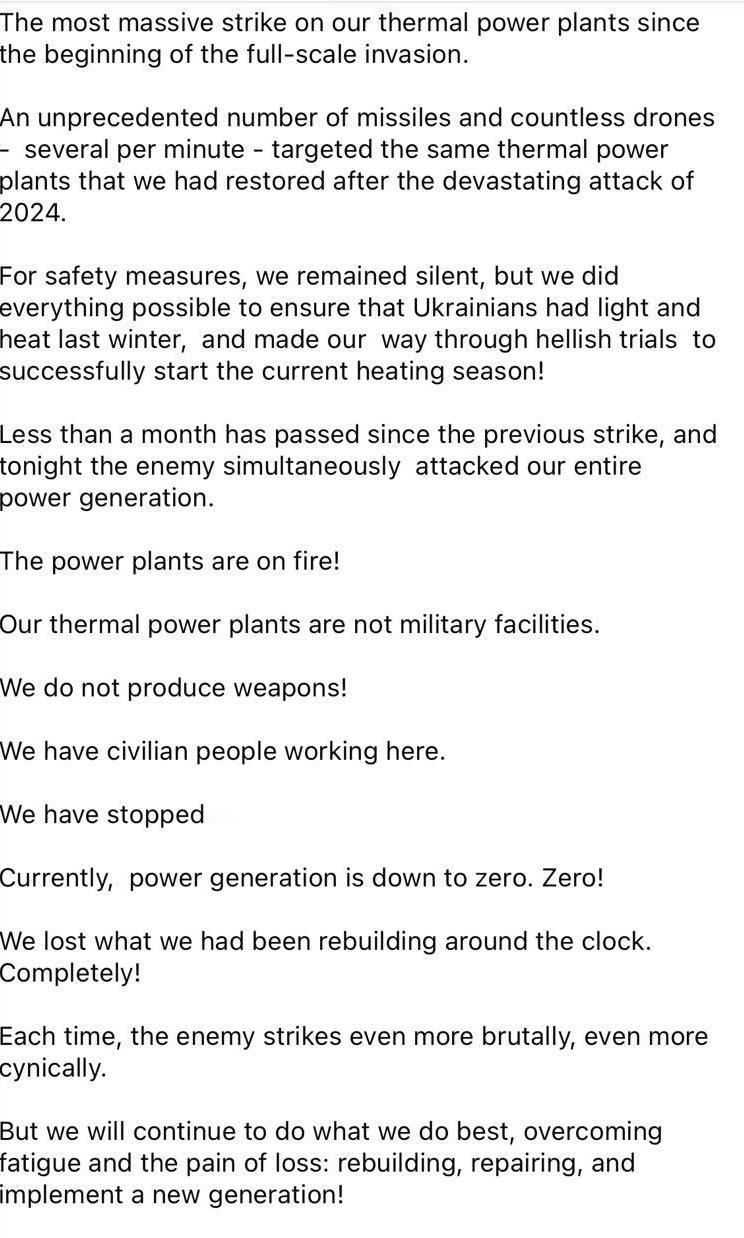 The most massive strike on our thermal power plants since the beginning of the full-scale invasion.

An unprecedented number of missiles and countless drones - several per minute - targeted the same thermal power plants that we had restored after the devastating attack of 2024.

For safety measures, we remained silent, but we did everything possible to ensure that Ukrainians had light and heat last winter, and made our way through hellish trials to successfully start the current heating season!

Less than a month has passed since the previous strike, and tonight the enemy simultaneously attacked our entire power generation.

The power plants are on fire!

Our thermal power plants are not military facilities.

We do not produce weapons!

We have civilian people working here.

We have stopped

Currently, power generation is down to zero. Zero!

We lost what we had been rebuilding around the clock. Completely!

Each time, the enemy strikes even more brutally, even more cynically.

But we will continue to do what we do best, overcoming fatigue and the pain of loss: rebuilding, repairing, and implement a new generation!